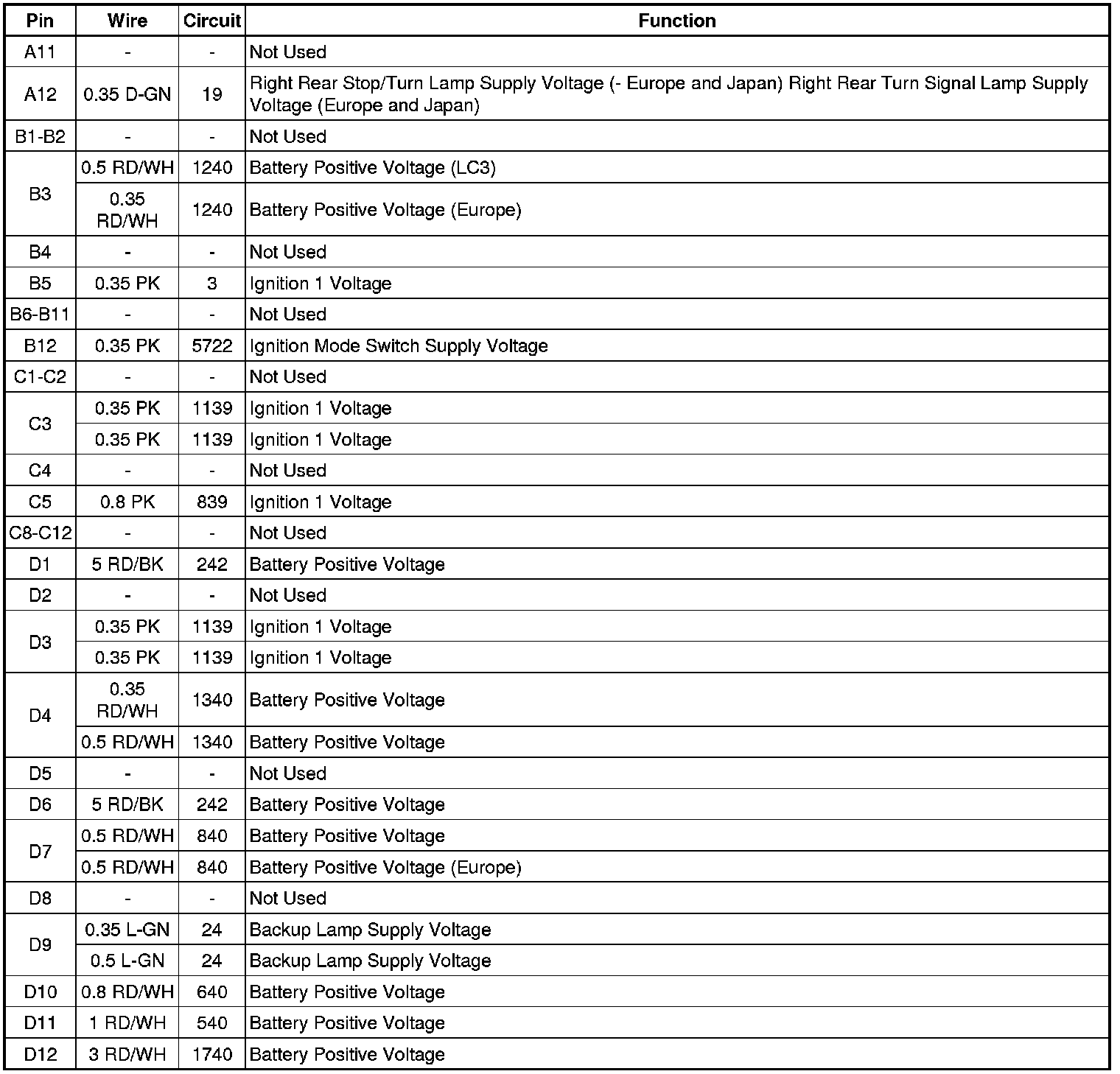 | Pin | Wire | Circuit | Function |
|---|---|---|---|
| A11 | - | - | Not Used |
| A12 | 0.35 D-GN | 19 | Right Rear Stop/Turn Lamp Supply Voltage (- Europe and Japan) Right Rear Turn Signal Lamp Supply Voltage (Europe and Japan) |
| B1-B2 | - | - | Not Used |
| B3 | 0.5 RD/WH | 1240 | Battery Positive Voltage (LC3) |
|  | 0.35 RD/WH | 1240 | Battery Positive Voltage (Europe) |
| B4 | - | - | Not Used |
| B5 | 0.35 PK | 3 | Ignition 1 Voltage |
| B6-B11 | - | - | Not Used |
| B12 | 0.35 PK | 5722 | Ignition Mode Switch Supply Voltage |
| C1-C2 | - | - | Not Used |
| C3 | 0.35 PK | 1139 | Ignition 1 Voltage |
|  | 0.35 PK | 1139 | Ignition 1 Voltage |
| C4 | - | - | Not Used |
| C5 | 0.8 PK | 839 | Ignition 1 Voltage |
| C8-C12 | - | - | Not Used |
| D1 | 5 RD/BK | 242 | Battery Positive Voltage |
| D2 | - | - | Not Used |
| D3 | 0.35 PK | 1139 | Ignition 1 Voltage |
|  | 0.35 PK | 1139 | Ignition 1 Voltage |
| D4 | 0.35 RD/WH | 1340 | Battery Positive Voltage |
|  | 0.5 RD/WH | 1340 | Battery Positive Voltage |
| D5 | - | - | Not Used |
| D6 | 5 RD/BK | 242 | Battery Positive Voltage |
| D7 | 0.5 RD/WH | 840 | Battery Positive Voltage |
|  | 0.5 RD/WH | 840 | Battery Positive Voltage (Europe) |
| D8 | - | - | Not Used |
| D9 | 0.35 L-GN | 24 | Backup Lamp Supply Voltage |
|  | 0.5 L-GN | 24 | Backup Lamp Supply Voltage |
| D10 | 0.8 RD/WH | 640 | Battery Positive Voltage |
| D11 | 1 RD/WH | 540 | Battery Positive Voltage |
| D12 | 3 RD/WH | 1740 | Battery Positive Voltage |